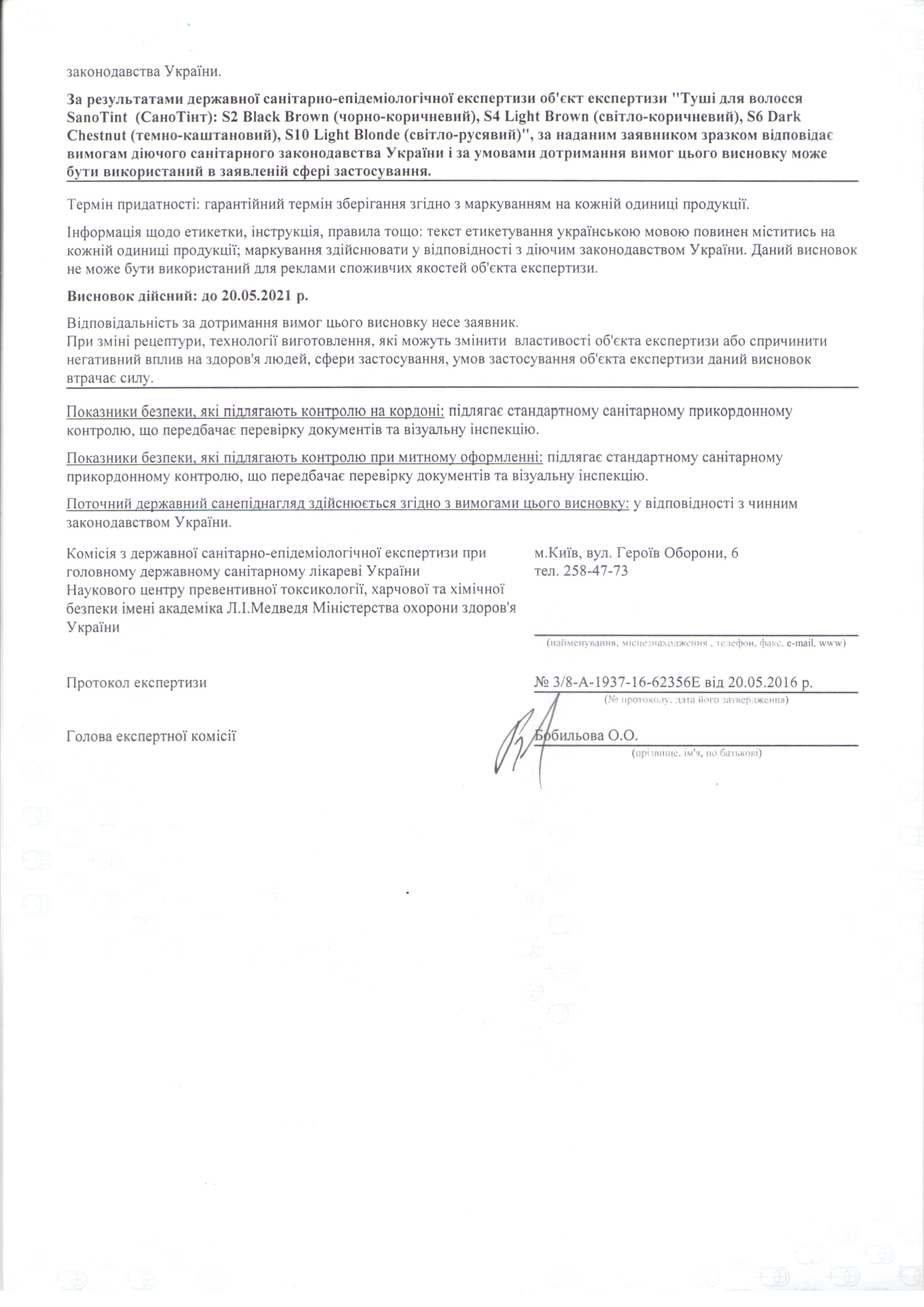 законодавства України.

За результатами державної санітарно-епідеміологічної експертизи об'єкт експертизи "Туші для волосся SanoTint (СаноТінт): S2 Black Brown (чорно-коричневий), S4 Light Brown (світло-коричневий), S6 Dark Chestnut (темно-каштановий), S10 Light Blonde (світло-русявий)", за наданим заявником зразком відповідає вимогам діючого санітарного законодавства України і за умовами дотримання вимог цього висновку може бути використаний в заявленій сфері застосування.

Термін придатності: гарантійний термін зберігання згідно з маркуванням на кожній одиниці продукції.

Інформація щодо етикетки, інструкція, правила тощо: текст етикетування українською мовою повинен міститись на кожній одиниці продукції; маркування здійснювати у відповідності з діючим законодавством України. Даний висновок не може бути використаний для реклами споживчих якостей об'єкта експертизи.

Висновок дійсний: до 20.05.2021 р.

Відповідальність за дотримання вимог цього висновку несе заявник.
При зміні рецептури, технології виготовлення, які можуть змінити властивості об'єкта експертизи або спричинити негативний вплив на здоров'я людей, сфери застосування, умов застосування об'єкта експертизи даний висновок втрачає силу.

Показники безпеки, які підлягають контролю на кордоні: підлягає стандартному санітарному прикордонному контролю, що передбачає перевірку документів та візуальну інспекцію.

Показники безпеки, які підлягають контролю при митному оформленні: підлягає стандартному санітарному прикордонному контролю, що передбачає перевірку документів та візуальну інспекцію.

Поточний державний санепіднагляд здійснюється згідно з вимогами цього висновку: у відповідності з чинним законодавством України.

Комісія з державної санітарно-епідеміологічної експертизи при головному державному санітарному лікареві України Наукового центру превентивної токсикології, харчової та хімічної безпеки імені академіка Л.І.Медведя Міністерства охорони здоров'я України

м.Київ, вул. Героїв Оборони, 6
тел. 258-47-73

(найменування, місцезнаходження , телефон, факс, e-mail, www)

Протокол експертизи

№ 3/8-А-1937-16-62356Е від 20.05.2016 р.
(№ протоколу, дата його затвердження)

Голова експертної комісії

Бобильова О.О.
(прізвище, ім'я, по батькові)